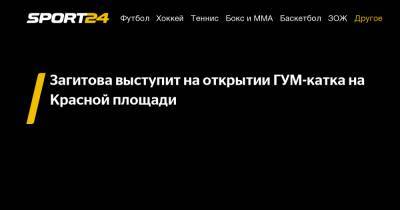 SPORT24 Футбол Хоккей Теннис Бокс и ММА Баскетбол ЗОЖ Другое

Загитова выступит на открытии ГУМ-катка на Красной площади